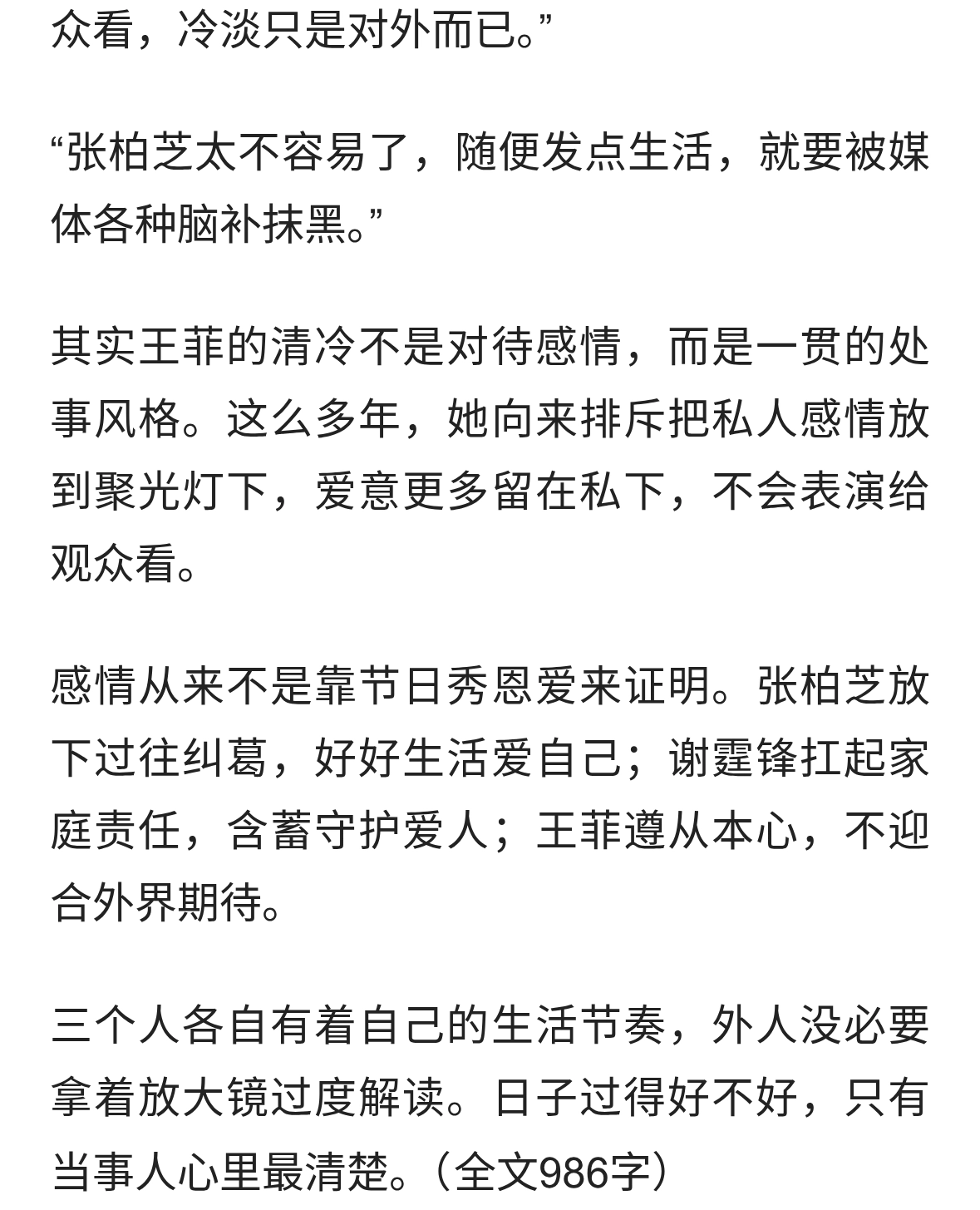 众看，冷淡只是对外而已。”

“张柏芝太不容易了，随便发点生活，就要被媒体各种脑补抹黑。”

其实王菲的清冷不是对待感情，而是一贯的处事风格。这么多年，她向来排斥把私人感情放到聚光灯下，爱意更多留在私下，不会表演给观众看。

感情从来不是靠节日秀恩爱来证明。张柏芝放下过往纠葛，好好生活爱自己；谢霆锋扛起家庭责任，含蓄守护爱人；王菲遵从本心，不迎合外界期待。

三个人各自有着自己的生活节奏，外人没必要拿着放大镜过度解读。日子过得好不好，只有当事人心里最清楚。（全文986字）